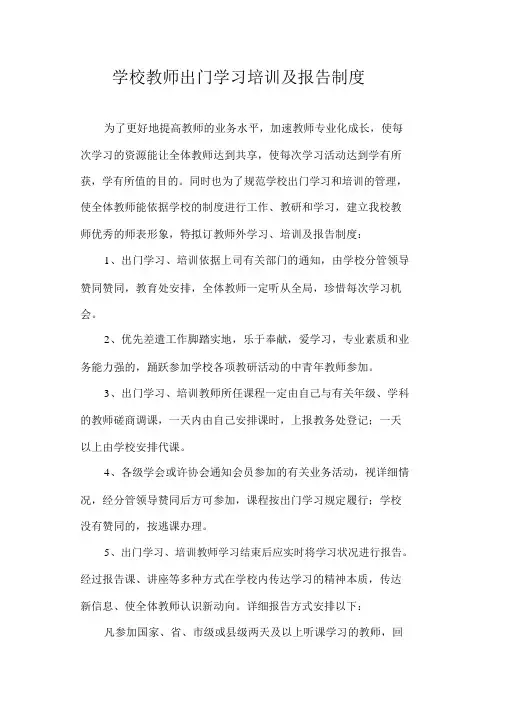 学校教师出门学习培训及报告制度

为了更好地提高教师的业务水平，加速教师专业化成长，使每次学习的资源能让全体教师达到共享，使每次学习活动达到学有所获，学有所值的目的。同时也为了规范学校出门学习和培训的管理，使全体教师能依据学校的制度进行工作、教研和学习，建立我校教师优秀的师表形象，特拟订教师外学习、培训及报告制度：

1、出门学习、培训依据上司有关部门的通知，由学校分管领导赞同赞同，教育处安排，全体教师一定听从全局，珍惜每次学习机会。

2、优先差遣工作脚踏实地，乐于奉献，爱学习，专业素质和业务能力强的，踊跃参加学校各项教研活动的中青年教师参加。

3、出门学习、培训教师所任课程一定由自己与有关年级、学科的教师磋商调课，一天内由自己安排课时，上报教务处登记；一天以上由学校安排代课。

4、各级学会或许协会通知会员参加的有关业务活动，视详细情况，经分管领导赞同后方可参加，课程按出门学习规定履行；学校没有赞同的，按逃课办理。

5、出门学习、培训教师学习结束后应实时将学习状况进行报告。经过报告课、讲座等多种方式在学校内传达学习的精神本质，传达新信息、使全体教师认识新动向。详细报告方式安排以下：

凡参加国家、省、市级或县级两天及以上听课学习的教师，回